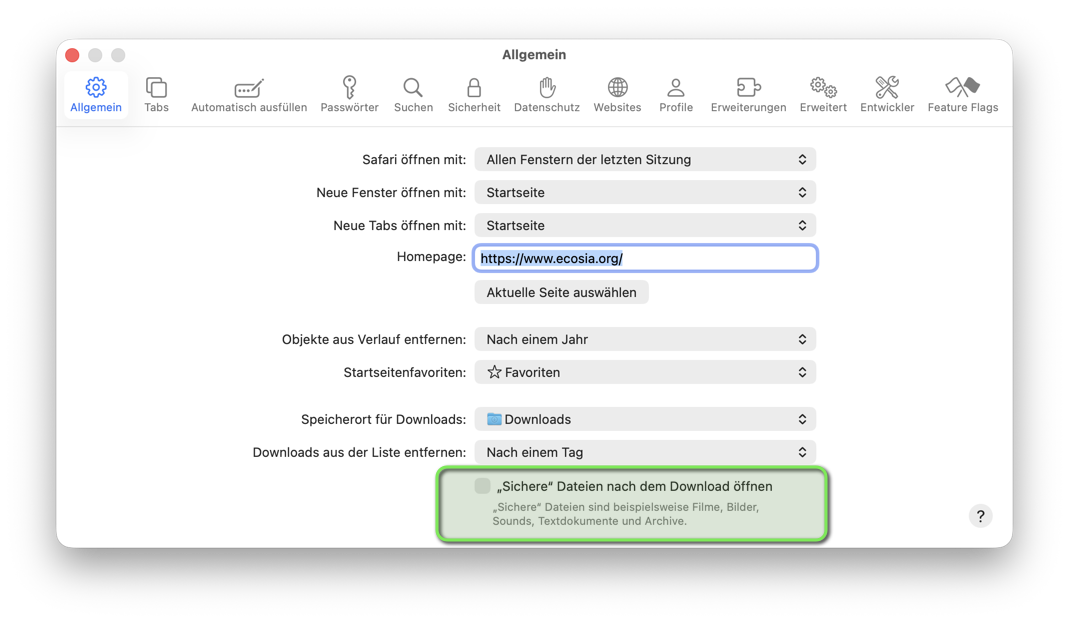 Allgemein

Allgemein Tabs Automatisch ausfüllen Passwörter Suchen Sicherheit Datenschutz Websites Profile Erweiterungen Erweitert Entwickler Feature Flags

Safari öffnen mit: Allen Fenstern der letzten Sitzung

Neue Fenster öffnen mit: Startseite

Neue Tabs öffnen mit: Startseite

Homepage: https://www.ecosia.org/

Aktuelle Seite auswählen

Objekte aus Verlauf entfernen: Nach einem Jahr

Startseitenfavoriten: Favoriten

Speicherort für Downloads: Downloads

Downloads aus der Liste entfernen: Nach einem Tag

„Sichere“ Dateien nach dem Download öffnen

„Sichere“ Dateien sind beispielsweise Filme, Bilder, Sounds, Textdokumente und Archive.

?